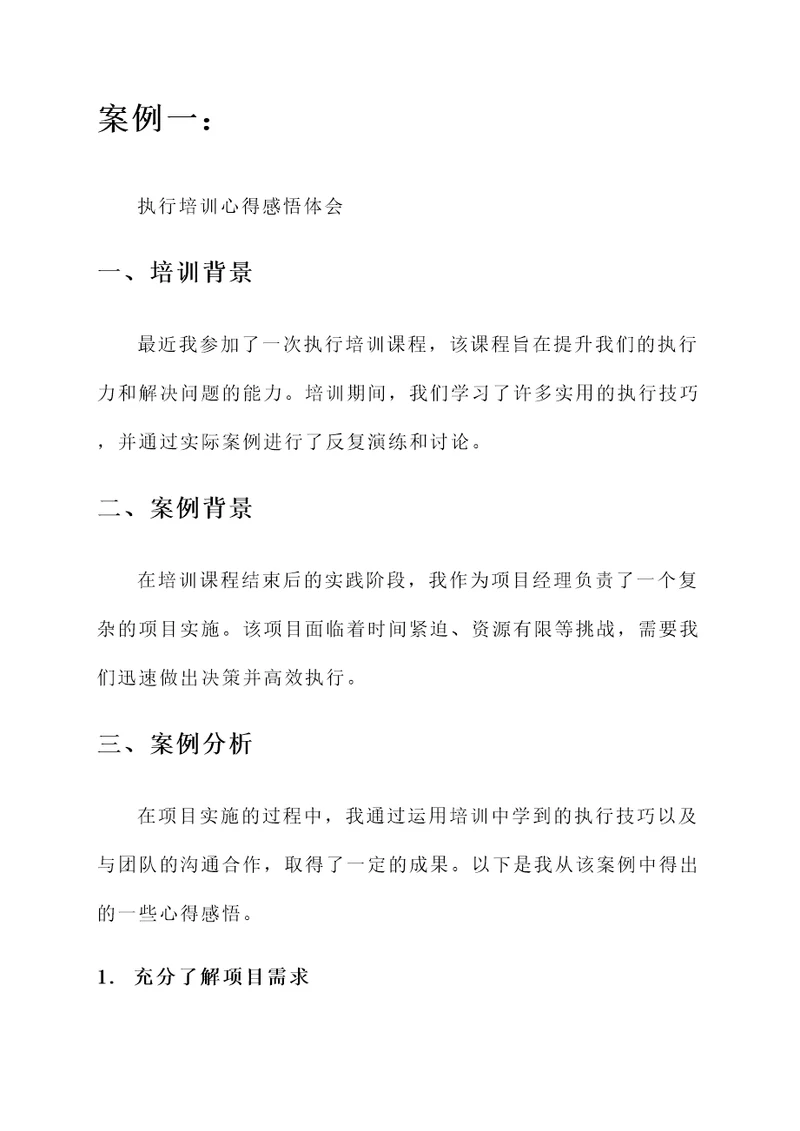 案例一：

执行培训心得感悟体会

一、培训背景

最近我参加了一次执行培训课程，该课程旨在提升我们的执行力和解决问题的能力。培训期间，我们学习了许多实用的执行技巧，并通过实际案例进行了反复演练和讨论。

二、案例背景

在培训课程结束后的实践阶段，我作为项目经理负责了一个复杂的项目实施。该项目面临着时间紧迫、资源有限等挑战，需要我们迅速做出决策并高效执行。

三、案例分析

在项目实施的过程中，我通过运用培训中学到的执行技巧以及与团队的沟通合作，取得了一定的成果。以下是我从该案例中得出的一些心得感悟。

1. 充分了解项目需求